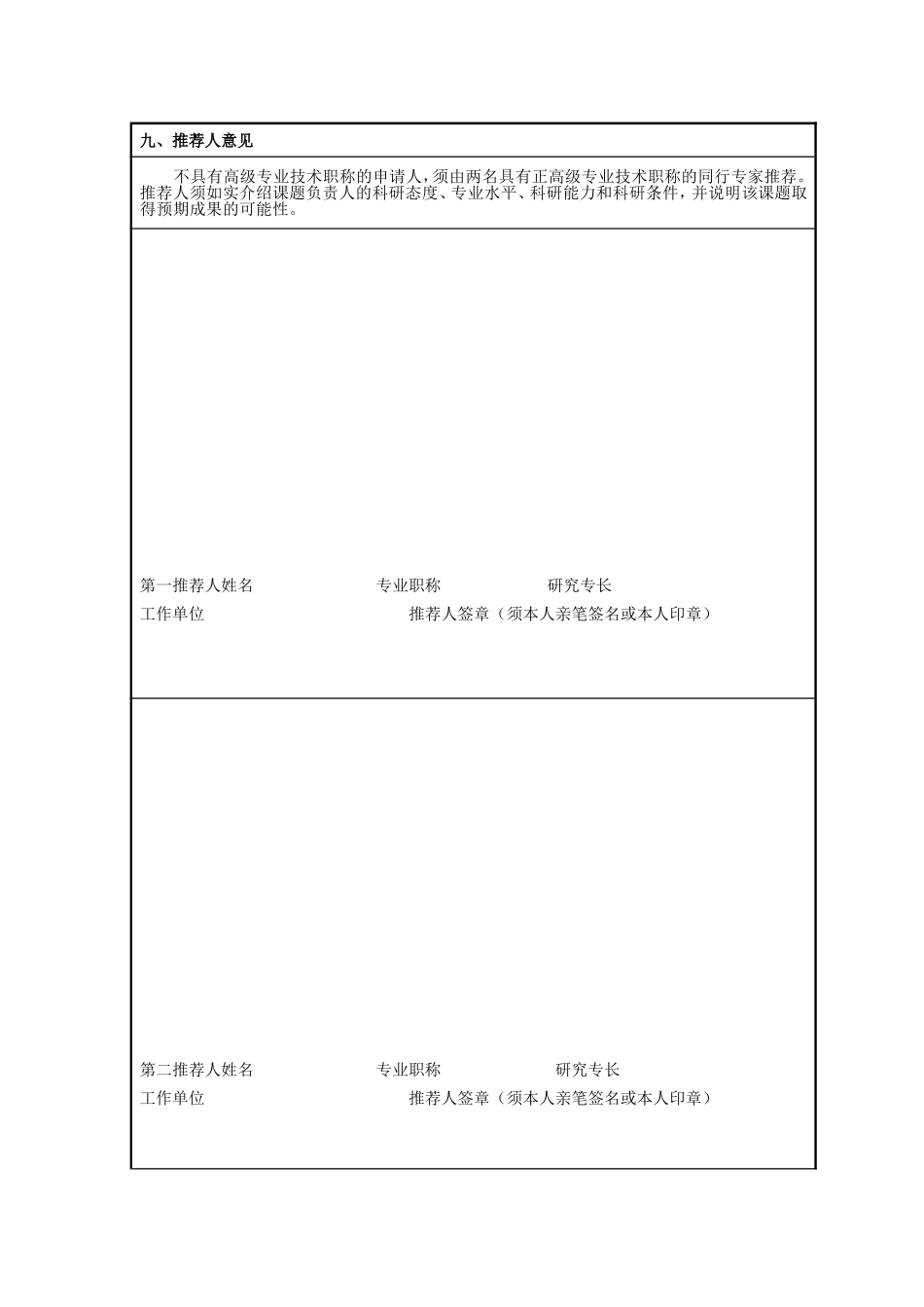 九、推荐人意见

不具有高级专业技术职称的申请人，须由两名具有正高级专业技术职称的同行专家推荐。推荐人须如实介绍课题负责人的科研态度、专业水平、科研能力和科研条件，并说明该课题取得预期成果的可能性。

第一推荐人姓名　　专业职称　　研究专长

工作单位　　推荐人签章（须本人亲笔签名或本人印章）

第二推荐人姓名　　专业职称　　研究专长

工作单位　　推荐人签章（须本人亲笔签名或本人印章）